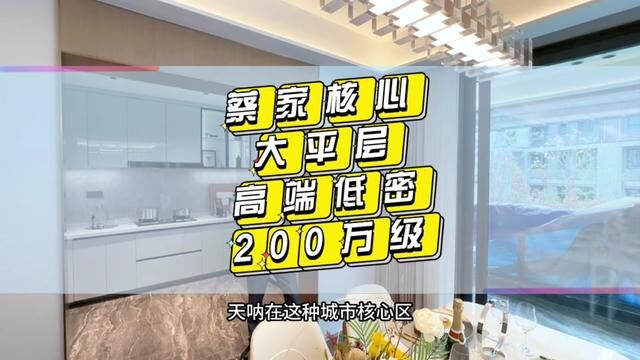 蔡家核心
大平层
高端低密
200万级

天呐在这种城市核心区